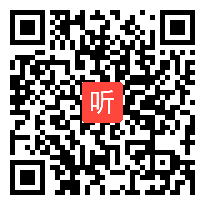 听